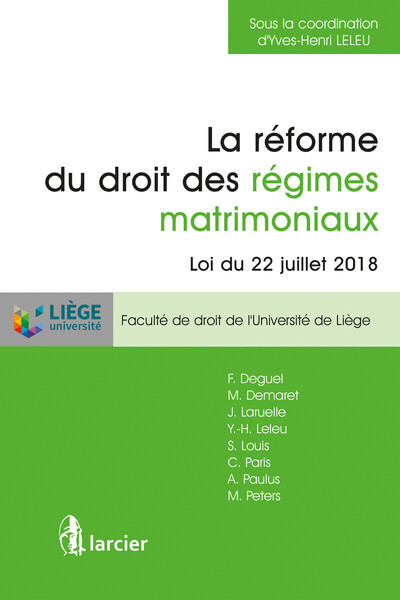 Sous la coordination d'Yves-Henri LELEU

La réforme du droit des régimes matrimoniaux

Loi du 22 juillet 2018

LIÈGE université

Faculté de droit de l'Université de Liège

F. Deguel
M. Demaret
J. Laruelle
Y.-H. Leleu
S. Louis
C. Paris
A. Paulus
M. Peters

larcier